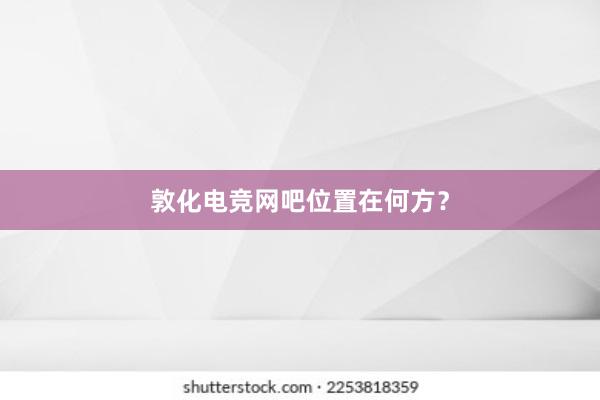 敦化电竞网吧位置在何方？

shutterstock.com · 2253818359